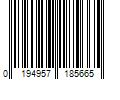 0 194957 185665